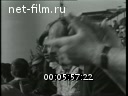 net-film.ru

00:05:57:22